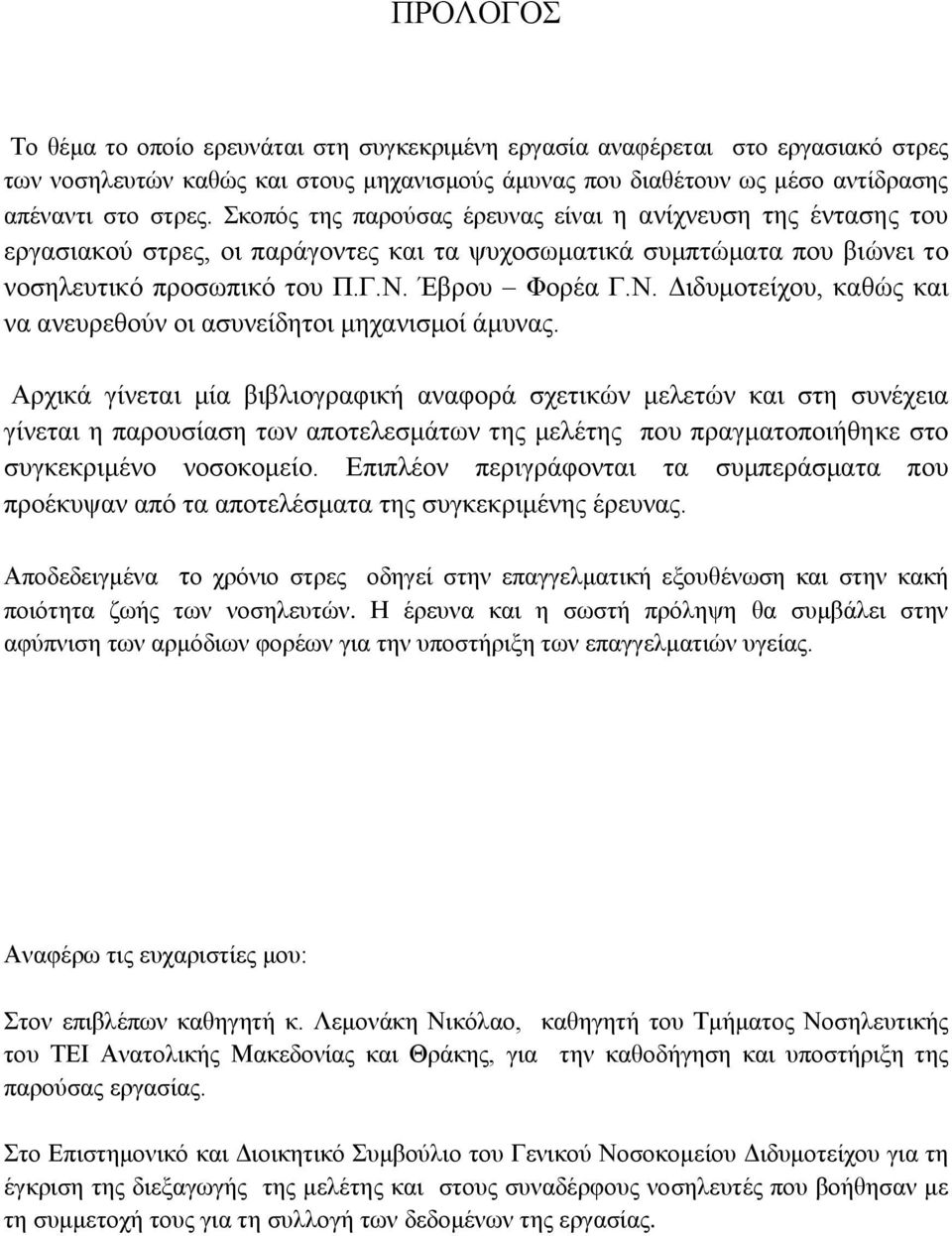 ΠΡΟΛΟΓΟΣ

Το θέμα το οποίο ερευνάται στη συγκεκριμένη εργασία αναφέρεται στο εργασιακό στρες των νοσηλευτών καθώς και στους μηχανισμούς άμυνας που διαθέτουν ως μέσο αντίδρασης απέναντι στο στρες. Σκοπός της παρούσας έρευνας είναι η ανίχνευση της έντασης του εργασιακού στρες, οι παράγοντες και τα ψυχοσωματικά συμπτώματα που βιώνει το νοσηλευτικό προσωπικό του Π.Γ.Ν. Έβρου – Φορέα Γ.Ν. Διδυμοτείχου, καθώς και να ανευρεθούν οι ασυνείδητοι μηχανισμοί άμυνας.

Αρχικά γίνεται μία βιβλιογραφική αναφορά σχετικών μελετών και στη συνέχεια γίνεται η παρουσίαση των αποτελεσμάτων της μελέτης που πραγματοποιήθηκε στο συγκεκριμένο νοσοκομείο. Επιπλέον περιγράφονται τα συμπεράσματα που προέκυψαν από τα αποτελέσματα της συγκεκριμένης έρευνας.

Αποδεδειγμένα το χρόνιο στρες οδηγεί στην επαγγελματική εξουθένωση και στην κακή ποιότητα ζωής των νοσηλευτών. Η έρευνα και η σωστή πρόληψη θα συμβάλει στην αφύπνιση των αρμόδιων φορέων για την υποστήριξη των επαγγελματιών υγείας.

Αναφέρω τις ευχαριστίες μου:

Στον επιβλέπων καθηγητή κ. Λεμονάκη Νικόλαο, καθηγητή του Τμήματος Νοσηλευτικής του ΤΕΙ Ανατολικής Μακεδονίας και Θράκης, για την καθοδήγηση και υποστήριξη της παρούσας εργασίας.

Στο Επιστημονικό και Διοικητικό Συμβούλιο του Γενικού Νοσοκομείου Διδυμοτείχου για τη έγκριση της διεξαγωγής της μελέτης και στους συναδέρφους νοσηλευτές που βοήθησαν με τη συμμετοχή τους για τη συλλογή των δεδομένων της εργασίας.